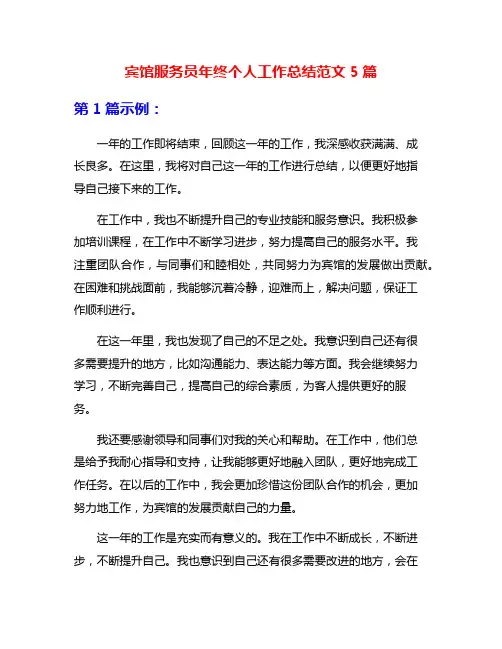 宾馆服务员年终个人工作总结范文 5 篇

第 1 篇示例：

一年的工作即将结束，回顾这一年的工作，我深感收获满满、成长良多。在这里，我将对自己这一年的工作进行总结，以便更好地指导自己接下来的工作。

在工作中，我也不断提升自己的专业技能和服务意识。我积极参加培训课程，在工作中不断学习进步，努力提高自己的服务水平。我注重团队合作，与同事们和睦相处，共同努力为宾馆的发展做出贡献。在困难和挑战面前，我能够沉着冷静，迎难而上，解决问题，保证工作顺利进行。

在这一年里，我也发现了自己的不足之处。我意识到自己还有很多需要提升的地方，比如沟通能力、表达能力等方面。我会继续努力学习，不断完善自己，提高自己的综合素质，为客人提供更好的服务。

我还要感谢领导和同事们对我的关心和帮助。在工作中，他们总是给予我耐心指导和支持，让我能够更好地融入团队，更好地完成工作任务。在以后的工作中，我会更加珍惜这份团队合作的机会，更加努力地工作，为宾馆的发展贡献自己的力量。

这一年的工作是充实而有意义的。我在工作中不断成长，不断进步，不断提升自己。我也意识到自己还有很多需要改进的地方，会在